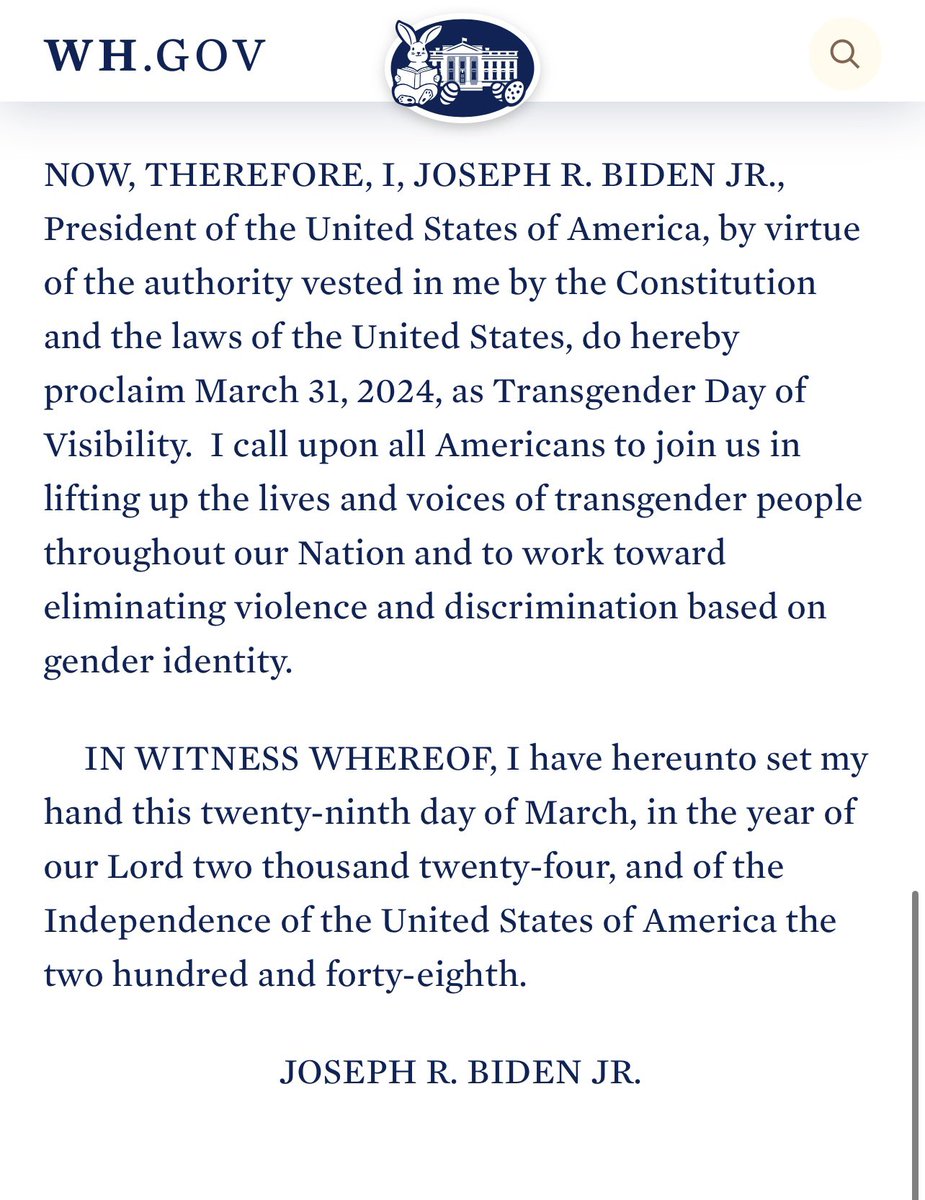 WH.GOV

NOW, THEREFORE, I, JOSEPH R. BIDEN JR., President of the United States of America, by virtue of the authority vested in me by the Constitution and the laws of the United States, do hereby proclaim March 31, 2024, as Transgender Day of Visibility. I call upon all Americans to join us in lifting up the lives and voices of transgender people throughout our Nation and to work toward eliminating violence and discrimination based on gender identity.

IN WITNESS WHEREOF, I have hereunto set my hand this twenty-ninth day of March, in the year of our Lord two thousand twenty-four, and of the Independence of the United States of America the two hundred and forty-eighth.

JOSEPH R. BIDEN JR.